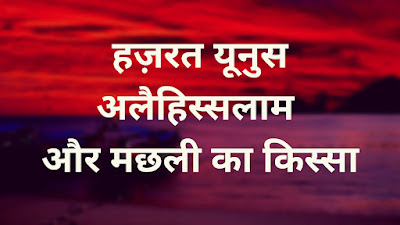 हज़रत यूनुस अलैहिस्सलाम और मछली का किस्सा